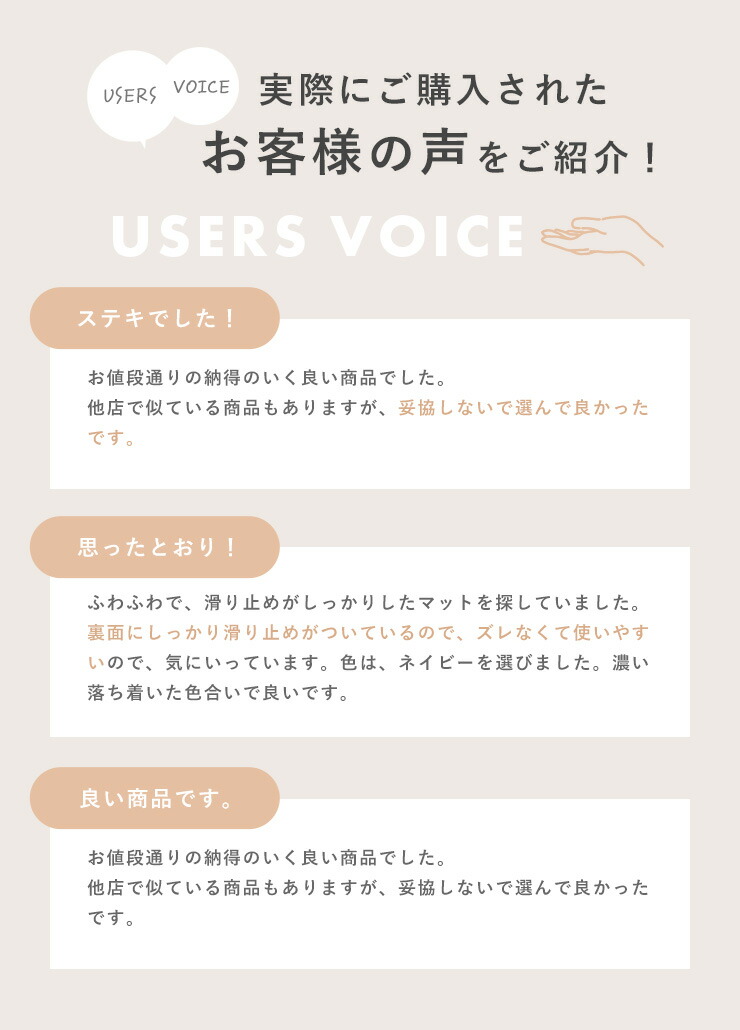 USERS VOICE

実際にご購入された
お客様の声をご紹介！

USERS VOICE

ステキでした！

お値段通りの納得のいく良い商品でした。
他店で似ている商品もありますが、妥協しないで選んで良かったです。

思ったとおり！

ふわふわで、滑り止めがしっかりしたマットを探していました。裏面にしっかり滑り止めがついているので、ズレなくて使いやすいので、気にいっています。色は、ネイビーを選びました。濃い落ち着いた色合いで良いです。

良い商品です。

お値段通りの納得のいく良い商品でした。
他店で似ている商品もありますが、妥協しないで選んで良かったです。